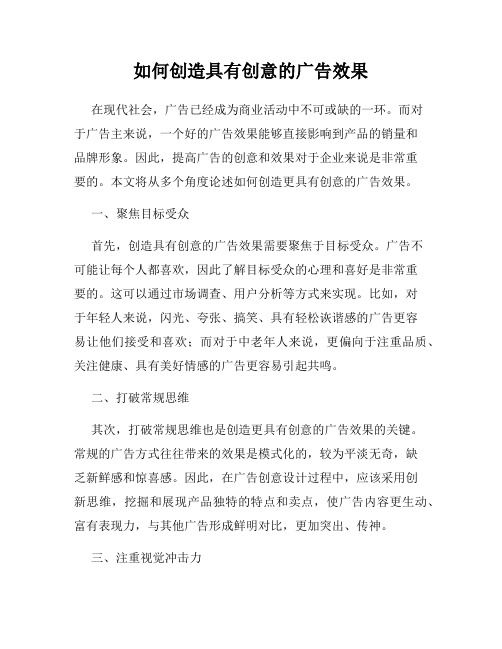 如何创造具有创意的广告效果

在现代社会，广告已经成为商业活动中不可或缺的一环。而对于广告主来说，一个好的广告效果能够直接影响到产品的销量和品牌形象。因此，提高广告的创意和效果对于企业来说是非常重要的。本文将从多个角度论述如何创造更具有创意的广告效果。

一、聚焦目标受众

首先，创造具有创意的广告效果需要聚焦于目标受众。广告不可能让每个人都喜欢，因此了解目标受众的心理和喜好是非常重要的。这可以通过市场调查、用户分析等方式来实现。比如，对于年轻人来说，闪光、夸张、搞笑、具有轻松诙谐感的广告更容易让他们接受和喜欢；而对于中老年人来说，更偏向于注重品质、关注健康、具有美好情感的广告更容易引起共鸣。

二、打破常规思维

其次，打破常规思维也是创造更具有创意的广告效果的关键。常规的广告方式往往带来的效果是模式化的，较为平淡无奇，缺乏新鲜感和惊喜感。因此，在广告创意设计过程中，应该采用创新思维，挖掘和展现产品独特的特点和卖点，使广告内容更生动、富有表现力，与其他广告形成鲜明对比，更加突出、传神。

三、注重视觉冲击力